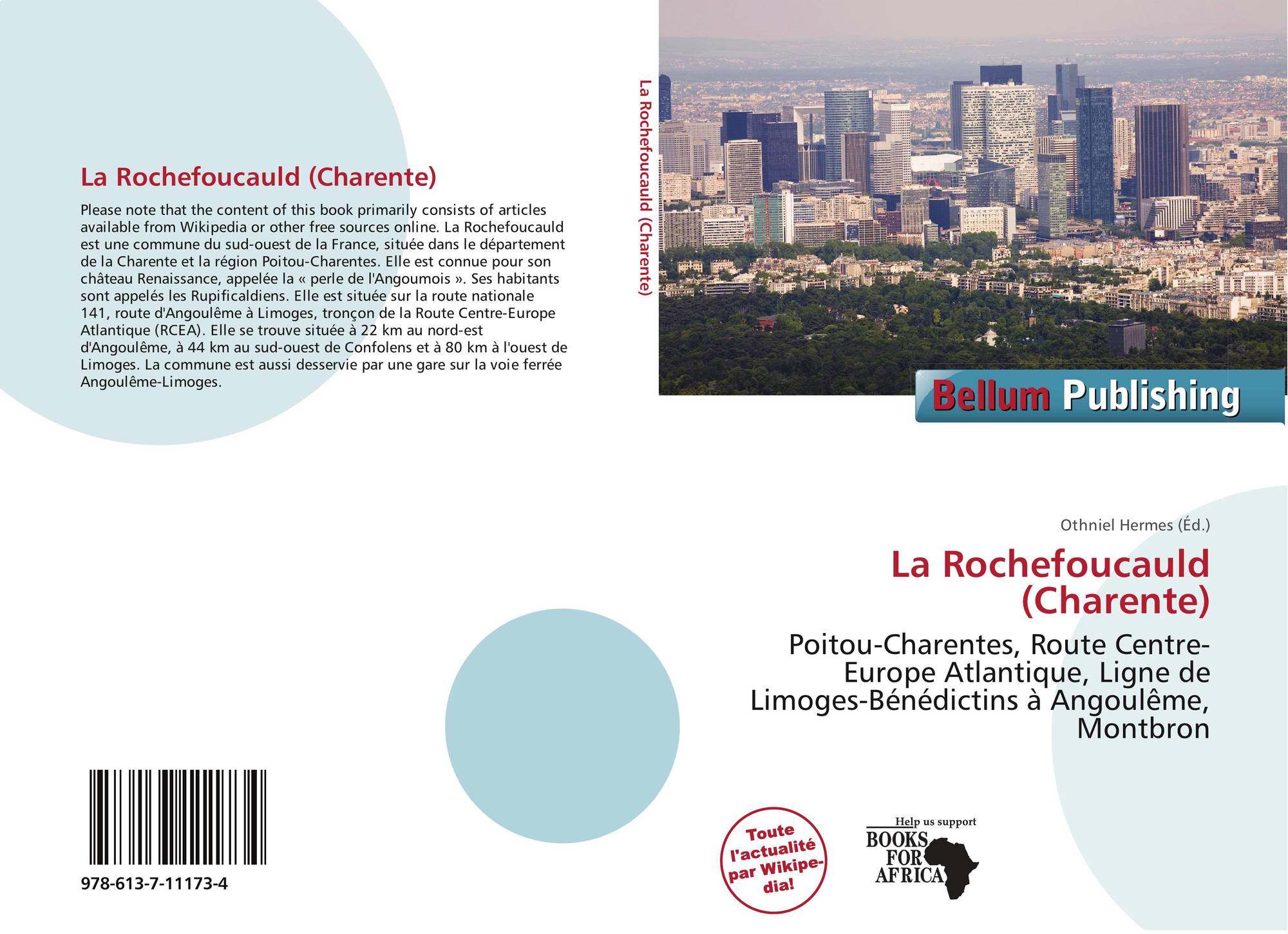 La Rochefoucauld (Charente)

Please note that the content of this book primarily consists of articles available from Wikipedia or other free sources online. La Rochefoucauld est une commune du sud-ouest de la France, située dans le département de la Charente et la région Poitou-Charentes. Elle est connue pour son château Renaissance, appelée la « perle de l'Angoumois ». Ses habitants sont appelés les Rupificaldiens. Elle est située sur la route nationale 141, route d'Angoulême à Limoges, tronçon de la Route Centre-Europe Atlantique (RCEA). Elle se trouve située à 22 km au nord-est d'Angoulême, à 44 km au sud-ouest de Confolens et à 80 km à l'ouest de Limoges. La commune est aussi desservie par une gare sur la voie ferrée Angoulême-Limoges.

978-613-7-11173-4

La Rochefoucauld (Charente)

Bellum Publishing

Othniel Hermes (Éd.)

La Rochefoucauld (Charente)

Poitou-Charentes, Route Centre-Europe Atlantique, Ligne de Limoges-Bénédictins à Angoulême, Montbron

Toute l'actualité par Wikipedia!

Help us support
BOOKS FOR AFRICA